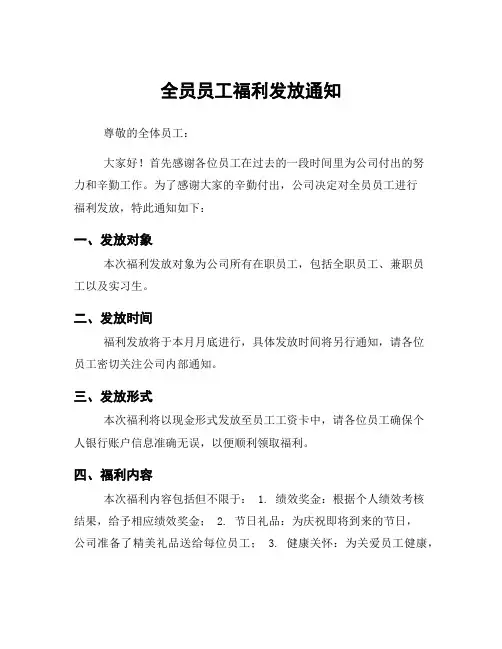 全员员工福利发放通知

尊敬的全体员工：

大家好！首先感谢各位员工在过去的一段时间里为公司付出的努力和辛勤工作。为了感谢大家的辛勤付出，公司决定对全员员工进行福利发放，特此通知如下：

一、发放对象

本次福利发放对象为公司所有在职员工，包括全职员工、兼职员工以及实习生。

二、发放时间

福利发放将于本月月底进行，具体发放时间将另行通知，请各位员工密切关注公司内部通知。

三、发放形式

本次福利将以现金形式发放至员工工资卡中，请各位员工确保个人银行账户信息准确无误，以便顺利领取福利。

四、福利内容

本次福利内容包括但不限于： 1. 绩效奖金：根据个人绩效考核结果，给予相应绩效奖金； 2. 节日礼品：为庆祝即将到来的节日，公司准备了精美礼品送给每位员工； 3. 健康关怀：为关爱员工健康，